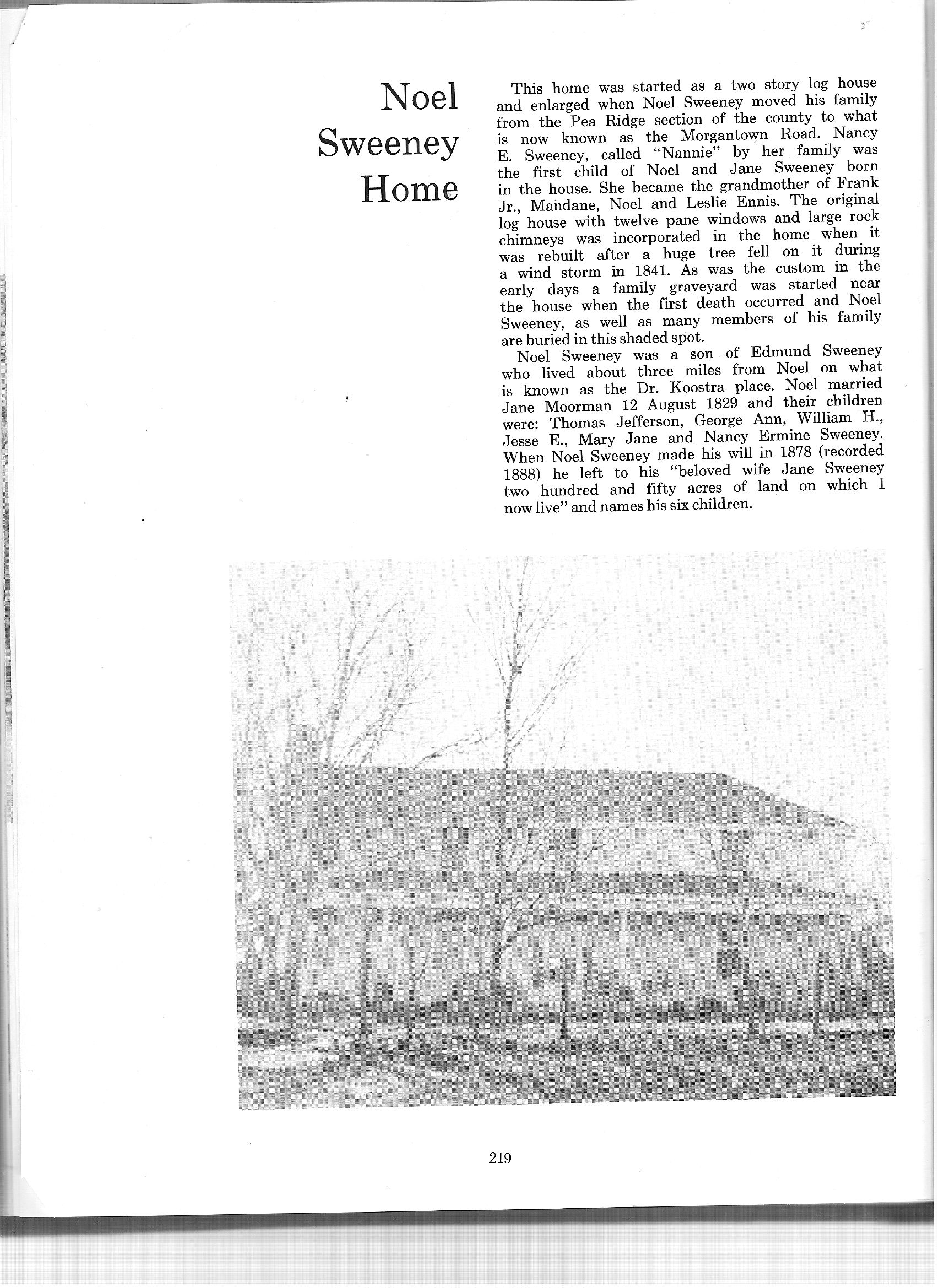 Noel
Sweeney
Home

This home was started as a two story log house and enlarged when Noel Sweeney moved his family from the Pea Ridge section of the county to what is now known as the Morgantown Road. Nancy E. Sweeney, called "Nannie" by her family was the first child of Noel and Jane Sweeney born in the house. She became the grandmother of Frank Jr., Mandane, Noel and Leslie Ennis. The original log house with twelve pane windows and large rock chimneys was incorporated in the home when it was rebuilt after a huge tree fell on it during a wind storm in 1841. As was the custom in the early days a family graveyard was started near the house when the first death occurred and Noel Sweeney, as well as many members of his family are buried in this shaded spot.

Noel Sweeney was a son of Edmund Sweeney who lived about three miles from Noel on what is known as the Dr. Koostra place. Noel married Jane Moorman 12 August 1829 and their children were: Thomas Jefferson, George Ann, William H., Jesse E., Mary Jane and Nancy Ermine Sweeney. When Noel Sweeney made his will in 1878 (recorded 1888) he left to his "beloved wife Jane Sweeney two hundred and fifty acres of land on which I now live" and names his six children.

219